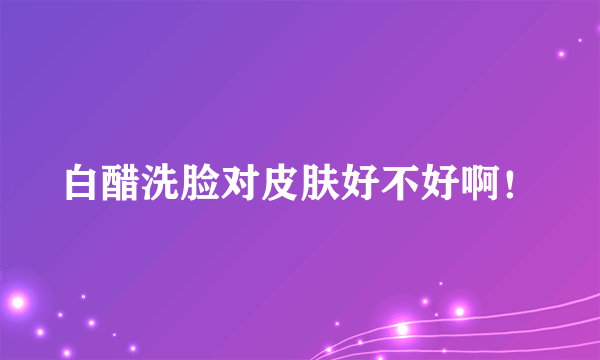 白醋洗脸对皮肤好不好啊！